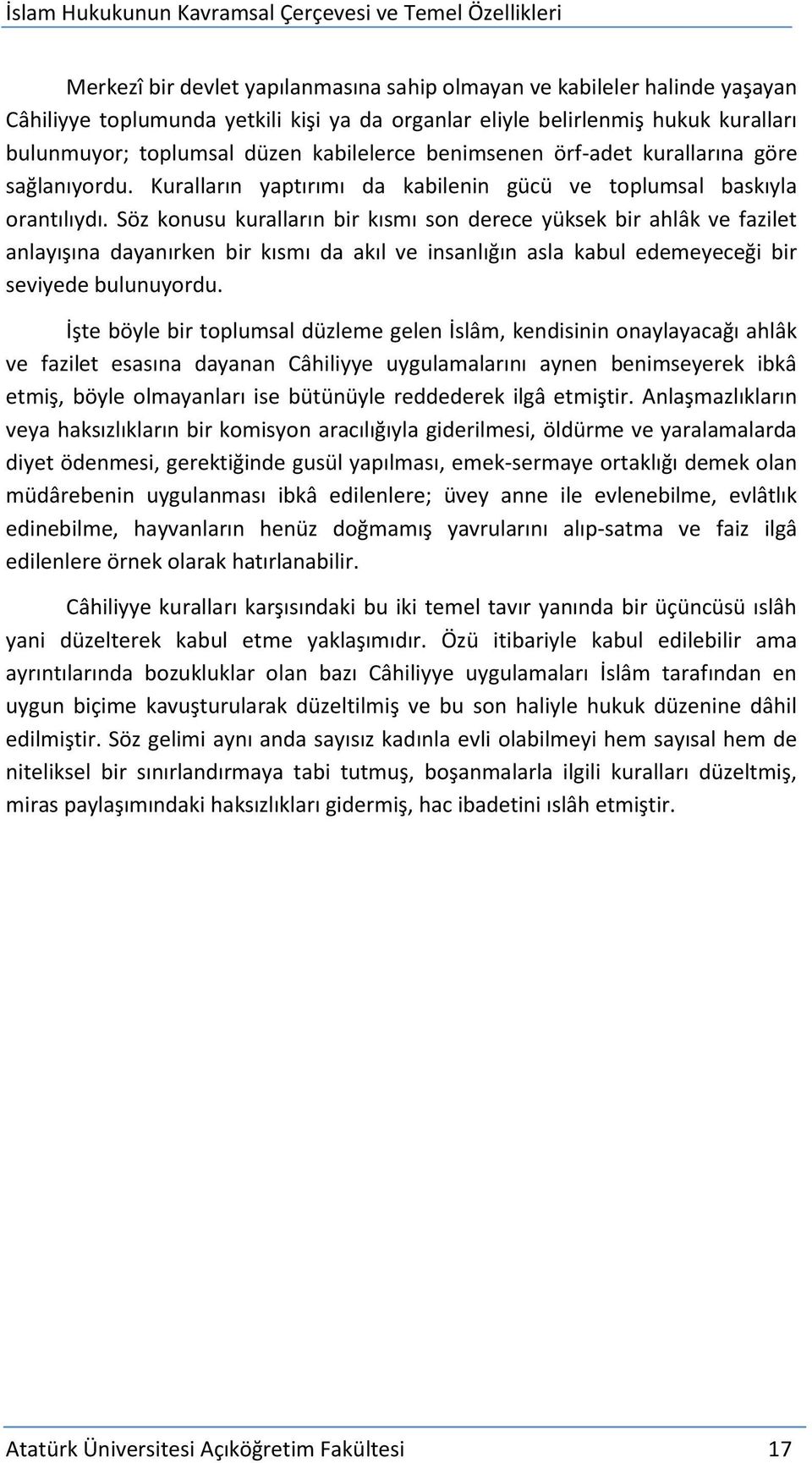 İslam Hukukunun Kavramsal Çerçevesi ve Temel Özellikleri

Merkezî bir devlet yapılanmasına sahip olmayan ve kabileler halinde yaşayan Câhiliyye toplumunda yetkili kişi ya da organlar eliyle belirlenmiş hukuk kuralları bulunmuyor; toplumsal düzen kabilelerce benimsenen örf-adet kurallarına göre sağlanıyordu. Kuralların yaptırımı da kabilenin gücü ve toplumsal baskıyla orantılıydı. Söz konusu kuralların bir kısmı son derece yüksek bir ahlâk ve fazilet anlayışına dayanırken bir kısmı da akıl ve insanlığın asla kabul edemeyeceği bir seviyede bulunuyordu.

İşte böyle bir toplumsal düzleme gelen İslâm, kendisinin onaylayacağı ahlâk ve fazilet esasına dayanan Câhiliyye uygulamalarını aynen benimseyerek ibkâ etmiş, böyle olmayanları ise bütünüyle reddederek ilgâ etmiştir. Anlaşmazlıkların veya haksızlıkların bir komisyon aracılığıyla giderilmesi, öldürme ve yaralamalarda diyet ödenmesi, gerektiğinde gusül yapılması, emek-sermaye ortaklığı demek olan müdârebenin uygulanması ibkâ edilenlere; üvey anne ile evlenebilme, evlâtlık edinebilme, hayvanların henüz doğmamış yavrularını alıp-satma ve faiz ilgâ edilenlere örnek olarak hatırlanabilir.

Câhiliyye kuralları karşısındaki bu iki temel tavır yanında bir üçüncüsü ıslâh yani düzelterek kabul etme yaklaşımıdır. Özü itibariyle kabul edilebilir ama ayrıntılarında bozukluklar olan bazı Câhiliyye uygulamaları İslâm tarafından en uygun biçime kavuşturularak düzeltilmiş ve bu son haliyle hukuk düzenine dâhil edilmiştir. Söz gelimi aynı anda sayısız kadınla evli olabilmeyi hem sayısal hem de niteliksel bir sınırlandırmaya tabi tutmuş, boşanmalarla ilgili kuralları düzeltmiş, miras paylaşımındaki haksızlıkları gidermiş, hac ibadetini ıslâh etmiştir.

Atatürk Üniversitesi Açıköğretim Fakültesi 17